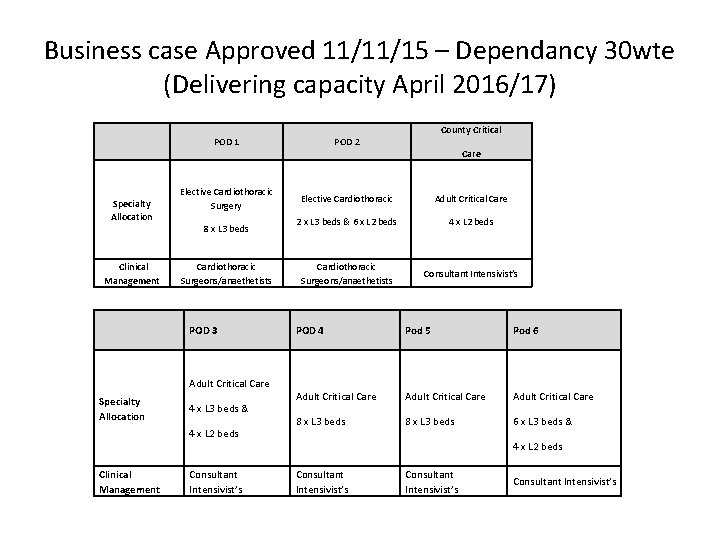 Business case Approved 11/11/15 – Dependancy 30wte
(Delivering capacity April 2016/17)

| | POD 1 | POD 2 | County Critical Care |
|---|---|---|---|
| Specialty Allocation | Elective Cardiothoracic Surgery 8 x L3 beds | Elective Cardiothoracic 2 x L3 beds & 6 x L2 beds | Adult Critical Care 4 x L2 beds |
| Clinical Management | Cardiothoracic Surgeons/anaethetists | Cardiothoracic Surgeons/anaethetists | Consultant Intensivist's |

| | POD 3 | POD 4 | Pod 5 | Pod 6 |
|---|---|---|---|---|
| Specialty Allocation | Adult Critical Care 4 x L3 beds & 4 x L2 beds | Adult Critical Care 8 x L3 beds | Adult Critical Care 8 x L3 beds | Adult Critical Care 6 x L3 beds & 4 x L2 beds |
| Clinical Management | Consultant Intensivist's | Consultant Intensivist's | Consultant Intensivist's | Consultant Intensivist's |